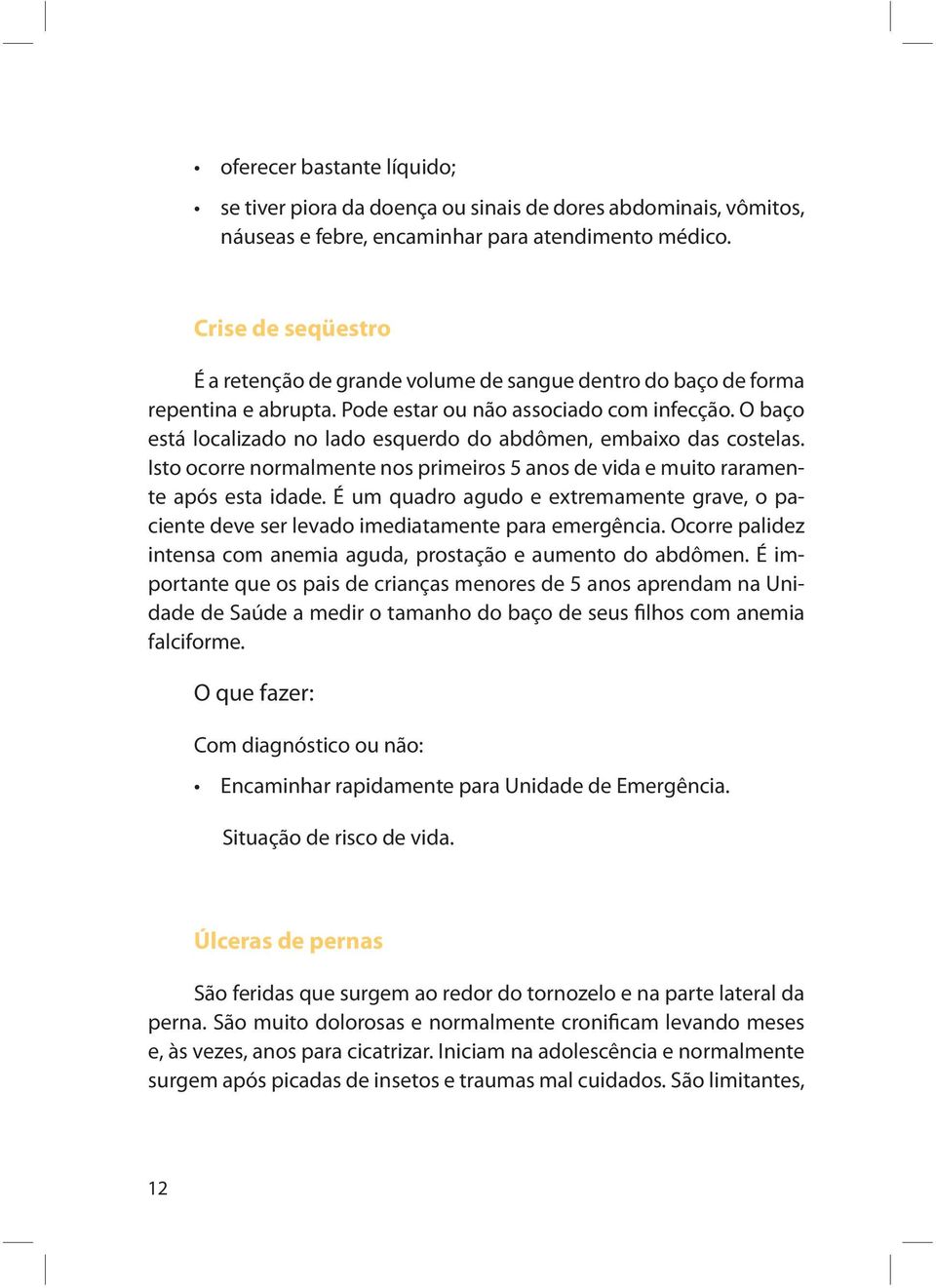 • oferecer bastante líquido;

• se tiver piora da doença ou sinais de dores abdominais, vômitos, náuseas e febre, encaminhar para atendimento médico.

Crise de seqüestro

É a retenção de grande volume de sangue dentro do baço de forma repentina e abrupta. Pode estar ou não associado com infecção. O baço está localizado no lado esquerdo do abdômen, embaixo das costelas. Isto ocorre normalmente nos primeiros 5 anos de vida e muito raramente após esta idade. É um quadro agudo e extremamente grave, o paciente deve ser levado imediatamente para emergência. Ocorre palidez intensa com anemia aguda, prostação e aumento do abdômen. É importante que os pais de crianças menores de 5 anos aprendam na Unidade de Saúde a medir o tamanho do baço de seus filhos com anemia falciforme.

O que fazer:

Com diagnóstico ou não:

• Encaminhar rapidamente para Unidade de Emergência.

Situação de risco de vida.

Úlceras de pernas

São feridas que surgem ao redor do tornozelo e na parte lateral da perna. São muito dolorosas e normalmente cronificam levando meses e, às vezes, anos para cicatrizar. Iniciam na adolescência e normalmente surgem após picadas de insetos e traumas mal cuidados. São limitantes,

12